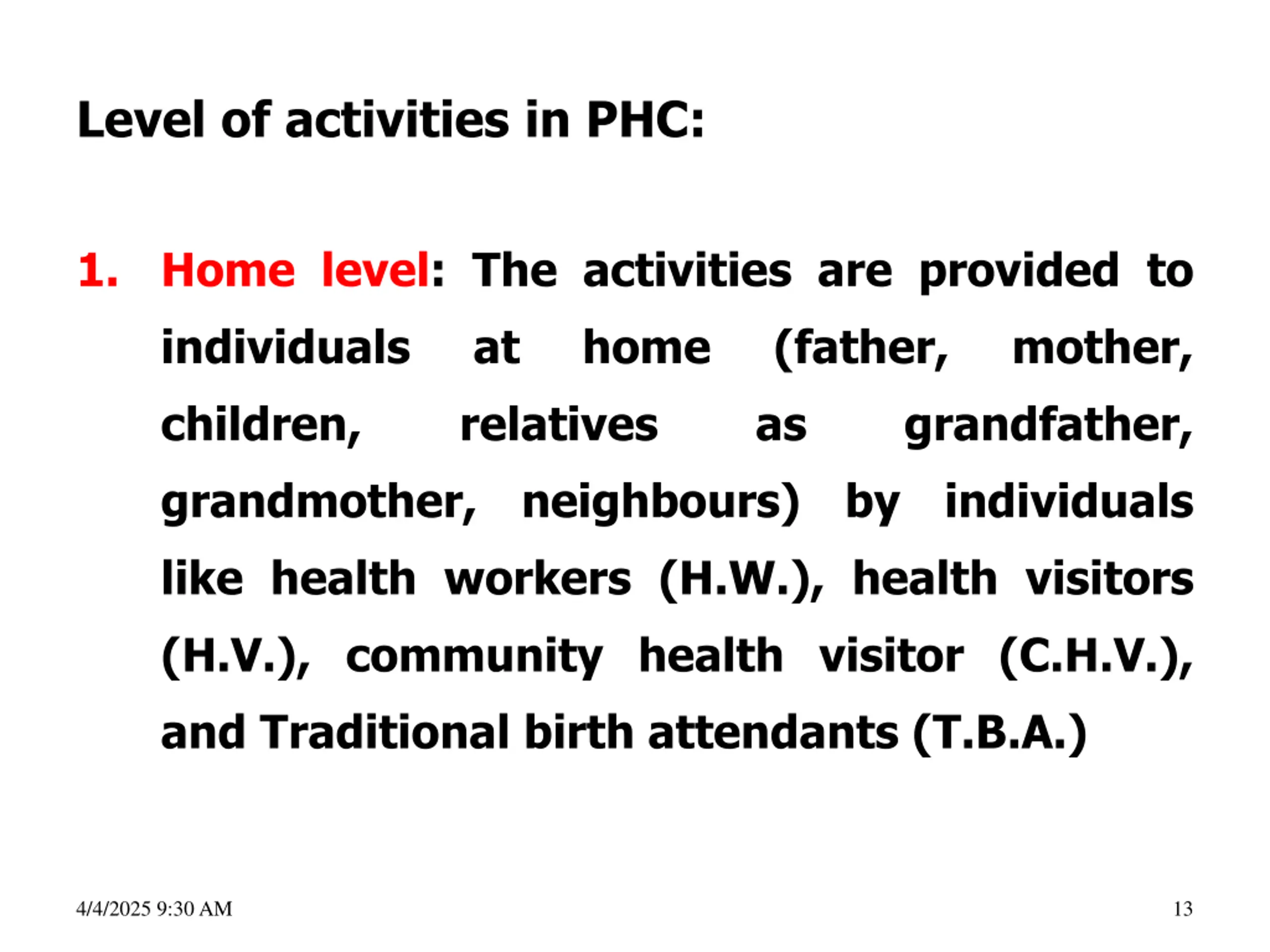 Level of activities in PHC:

1. Home level: The activities are provided to individuals at home (father, mother, children, relatives as grandfather, grandmother, neighbours) by individuals like health workers (H.W.), health visitors (H.V.), community health visitor (C.H.V.), and Traditional birth attendants (T.B.A.)

4/4/2025 9:30 AM

13